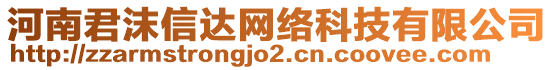 河南君沫信达网络科技有限公司
http://zzarmstrongjo2.cn.coovee.com